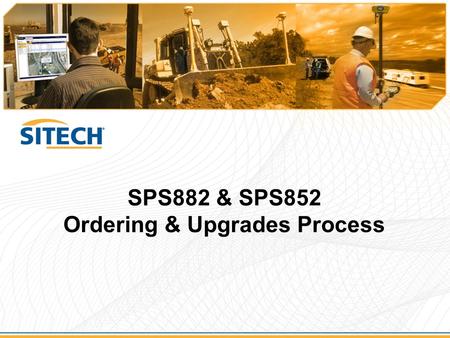 SITECH

SPS882 & SPS852
Ordering & Upgrades Process